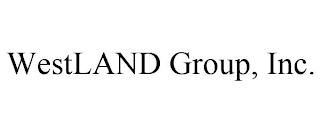 WestLAND Group, Inc.